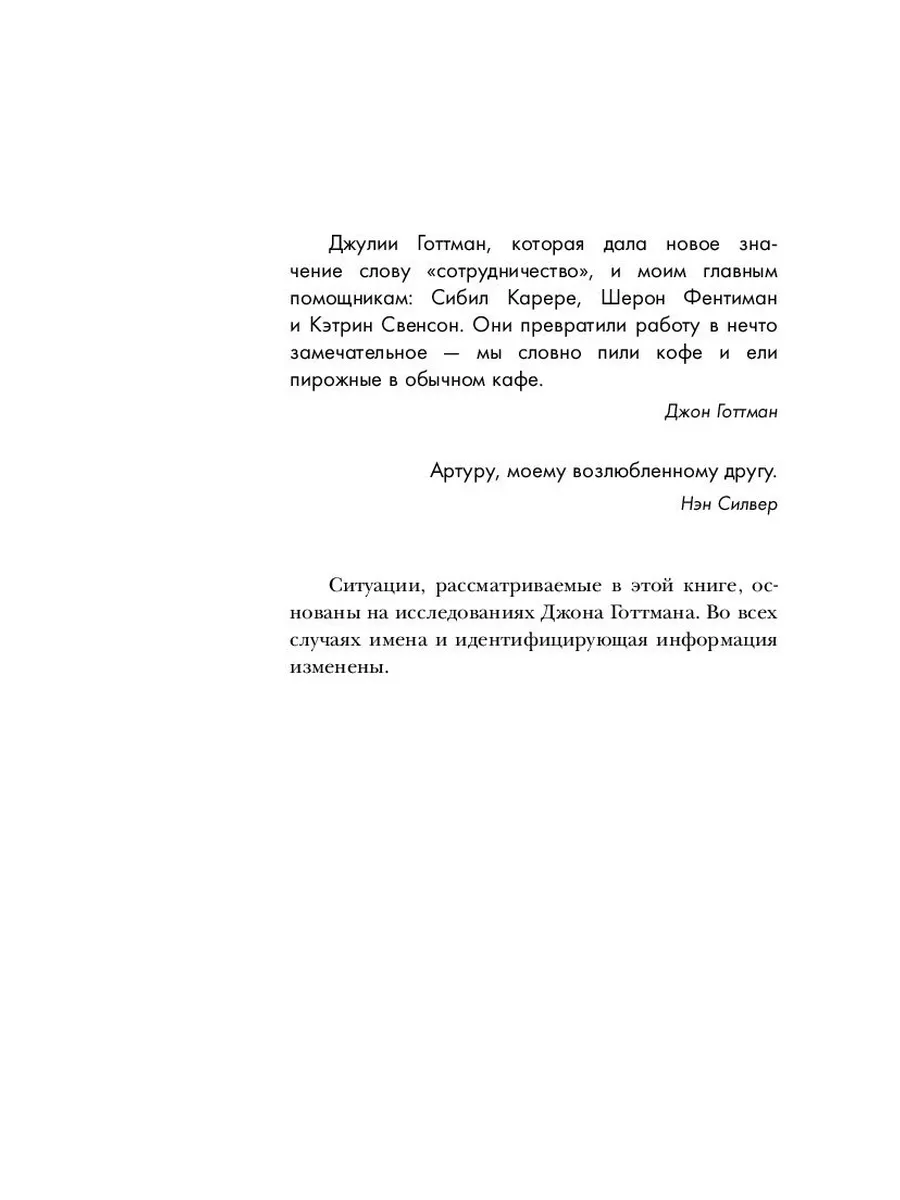 Джулии Готтман, которая дала новое значение слову «сотрудничество», и моим главным помощникам: Сибил Карере, Шерон Фентиман и Кэтрин Свенсон. Они превратили работу в нечто замечательное — мы словно пили кофе и ели пирожные в обычном кафе.

Джон Готтман

Артуру, моему возлюбленному другу.

Нэн Силвер

Ситуации, рассматриваемые в этой книге, основаны на исследованиях Джона Готтмана. Во всех случаях имена и идентифицирующая информация изменены.